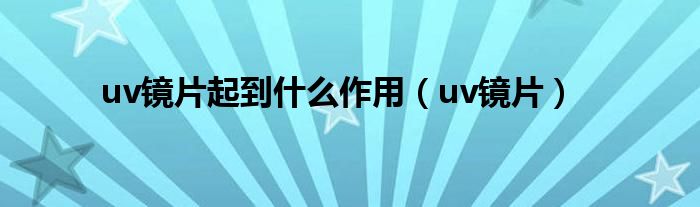 uv镜片起到什么作用（uv镜片）